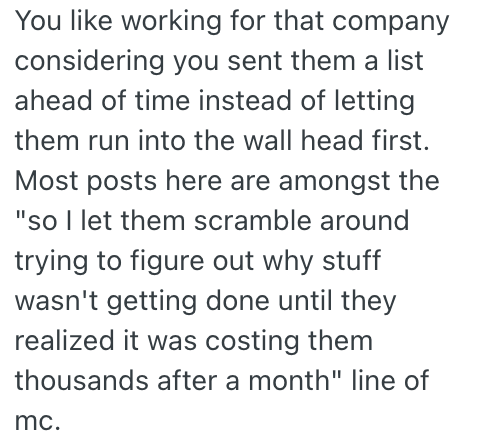 You like working for that company considering you sent them a list ahead of time instead of letting them run into the wall head first. Most posts here are amongst the "so I let them scramble around trying to figure out why stuff wasn't getting done until they realized it was costing them thousands after a month" line of mc.